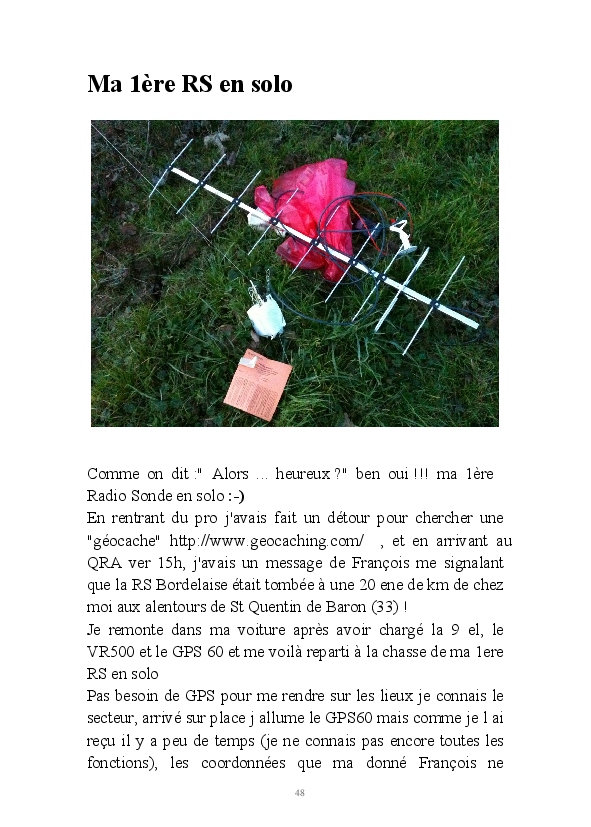 Ma 1ère RS en solo

Comme on dit :" Alors ... heureux ?" ben oui !!! ma 1ère Radio Sonde en solo :-)
En rentrant du pro j'avais fait un détour pour chercher une "géocache" http://www.geocaching.com/ , et en arrivant au QRA ver 15h, j'avais un message de François me signalant que la RS Bordelaise était tombée à une 20 ene de km de chez moi aux alentours de St Quentin de Baron (33) !
Je remonte dans ma voiture après avoir chargé la 9 el, le VR500 et le GPS 60 et me voilà reparti à la chasse de ma 1ere RS en solo
Pas besoin de GPS pour me rendre sur les lieux je connais le secteur, arrivé sur place j allume le GPS60 mais comme je l ai reçu il y a peu de temps (je ne connais pas encore toutes les fonctions), les coordonnées que ma donné François ne

48